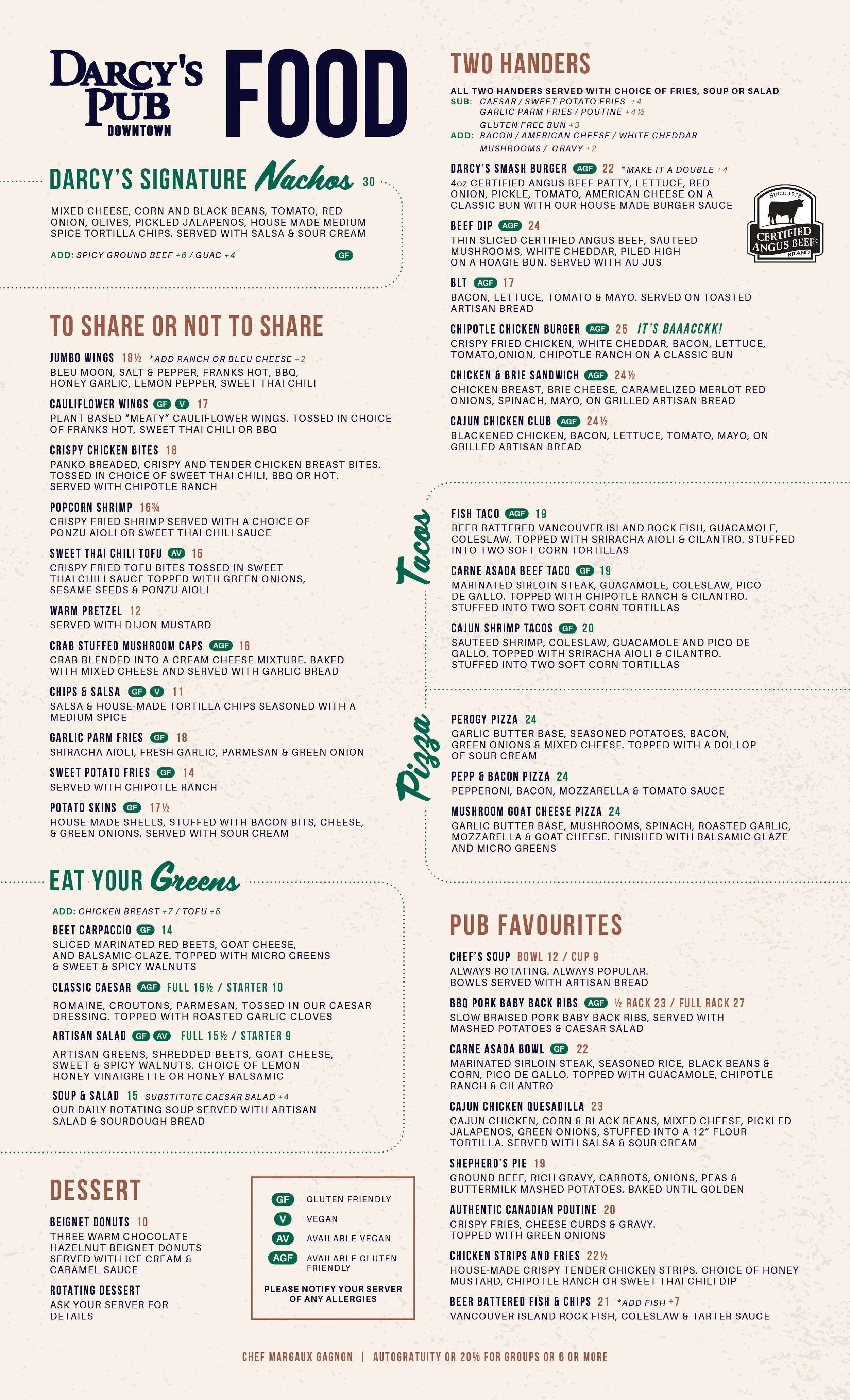 DARCY'S PUB DOWNTOWN FOOD

DARCY'S SIGNATURE Nachos 30

MIXED CHEESE, CORN AND BLACK BEANS, TOMATO, RED ONION, OLIVES, PICKLED JALAPEÑOS, HOUSE MADE MEDIUM SPICE TORTILLA CHIPS. SERVED WITH SALSA & SOUR CREAM

ADD: SPICY GROUND BEEF +6 / GUAC +4 GF

TO SHARE OR NOT TO SHARE

JUMBO WINGS 18½ *ADD RANCH OR BLEU CHEESE +2
BLEU MOON, SALT & PEPPER, FRANKS HOT, BBQ, HONEY GARLIC, LEMON PEPPER, SWEET THAI CHILI

CAULIFLOWER WINGS GF V 17
PLANT BASED "MEATY" CAULIFLOWER WINGS. TOSSED IN CHOICE OF FRANKS HOT, SWEET THAI CHILI OR BBQ

CRISPY CHICKEN BITES 18
PANKO BREADED, CRISPY AND TENDER CHICKEN BREAST BITES. TOSSED IN CHOICE OF SWEET THAI CHILI, BBQ OR HOT. SERVED WITH CHIPOTLE RANCH

POPCORN SHRIMP 16¾
CRISPY FRIED SHRIMP SERVED WITH A CHOICE OF PONZU AIOLI OR SWEET THAI CHILI SAUCE

SWEET THAI CHILI TOFU AV 16
CRISPY FRIED TOFU BITES TOSSED IN SWEET THAI CHILI SAUCE TOPPED WITH GREEN ONIONS, SESAME SEEDS & PONZU AIOLI

WARM PRETZEL 12
SERVED WITH DIJON MUSTARD

CRAB STUFFED MUSHROOM CAPS AGF 16
CRAB BLENDED INTO A CREAM CHEESE MIXTURE. BAKED WITH MIXED CHEESE AND SERVED WITH GARLIC BREAD

CHIPS & SALSA GF V 11
SALSA & HOUSE-MADE TORTILLA CHIPS SEASONED WITH A MEDIUM SPICE

GARLIC PARM FRIES GF 18
SRIRACHA AIOLI, FRESH GARLIC, PARMESAN & GREEN ONION

SWEET POTATO FRIES GF 14
SERVED WITH CHIPOTLE RANCH

POTATO SKINS GF 17½
HOUSE-MADE SHELLS, STUFFED WITH BACON BITS, CHEESE, & GREEN ONIONS. SERVED WITH SOUR CREAM

EAT YOUR Greens

ADD: CHICKEN BREAST +7 / TOFU +5

BEET CARPACCIO GF 14
SLICED MARINATED RED BEETS, GOAT CHEESE, AND BALSAMIC GLAZE. TOPPED WITH MICRO GREENS & SWEET & SPICY WALNUTS

CLASSIC CAESAR AGF FULL 16½ / STARTER 10
ROMAINE, CROUTONS, PARMESAN, TOSSED IN OUR CAESAR DRESSING. TOPPED WITH ROASTED GARLIC CLOVES

ARTISAN SALAD GF AV FULL 15½ / STARTER 9
ARTISAN GREENS, SHREDDED BEETS, GOAT CHEESE, SWEET & SPICY WALNUTS. CHOICE OF LEMON HONEY VINAIGRETTE OR HONEY BALSAMIC

SOUP & SALAD 15 SUBSTITUTE CAESAR SALAD +4
OUR DAILY ROTATING SOUP SERVED WITH ARTISAN SALAD & SOURDOUGH BREAD

DESSERT

BEIGNET DONUTS 10
THREE WARM CHOCOLATE HAZELNUT BEIGNET DONUTS SERVED WITH ICE CREAM & CARAMEL SAUCE

ROTATING DESSERT
ASK YOUR SERVER FOR DETAILS

GF GLUTEN FRIENDLY
V VEGAN
AV AVAILABLE VEGAN
AGF AVAILABLE GLUTEN FRIENDLY
PLEASE NOTIFY YOUR SERVER OF ANY ALLERGIES

TWO HANDERS

ALL TWO HANDERS SERVED WITH CHOICE OF FRIES, SOUP OR SALAD
SUB: CAESAR / SWEET POTATO FRIES +4
GARLIC PARM FRIES / POUTINE +4½
GLUTEN FREE BUN +3
ADD: BACON / AMERICAN CHEESE / WHITE CHEDDAR
MUSHROOMS / GRAVY +2

DARCY'S SMASH BURGER AGF 22 *MAKE IT A DOUBLE +4
4oz CERTIFIED ANGUS BEEF PATTY, LETTUCE, RED ONION, PICKLE, TOMATO, AMERICAN CHEESE ON A CLASSIC BUN WITH OUR HOUSE-MADE BURGER SAUCE

SINCE 1978 CERTIFIED ANGUS BEEF® BRAND

BEEF DIP AGF 24
THIN SLICED CERTIFIED ANGUS BEEF, SAUTEED MUSHROOMS, WHITE CHEDDAR, PILED HIGH ON A HOAGIE BUN. SERVED WITH AU JUS

BLT AGF 17
BACON, LETTUCE, TOMATO & MAYO. SERVED ON TOASTED ARTISAN BREAD

CHIPOTLE CHICKEN BURGER AGF 25 IT'S BAAACCKK!
CRISPY FRIED CHICKEN, WHITE CHEDDAR, BACON, LETTUCE, TOMATO,ONION, CHIPOTLE RANCH ON A CLASSIC BUN

CHICKEN & BRIE SANDWICH AGF 24½
CHICKEN BREAST, BRIE CHEESE, CARAMELIZED MERLOT RED ONIONS, SPINACH, MAYO, ON GRILLED ARTISAN BREAD

CAJUN CHICKEN CLUB AGF 24½
BLACKENED CHICKEN, BACON, LETTUCE, TOMATO, MAYO, ON GRILLED ARTISAN BREAD

Tacos

FISH TACO AGF 19
BEER BATTERED VANCOUVER ISLAND ROCK FISH, GUACAMOLE, COLESLAW. TOPPED WITH SRIRACHA AIOLI & CILANTRO. STUFFED INTO TWO SOFT CORN TORTILLAS

CARNE ASADA BEEF TACO GF 19
MARINATED SIRLOIN STEAK, GUACAMOLE, COLESLAW, PICO DE GALLO. TOPPED WITH CHIPOTLE RANCH & CILANTRO. STUFFED INTO TWO SOFT CORN TORTILLAS

CAJUN SHRIMP TACOS GF 20
SAUTEED SHRIMP, COLESLAW, GUACAMOLE AND PICO DE GALLO. TOPPED WITH SRIRACHA AIOLI & CILANTRO. STUFFED INTO TWO SOFT CORN TORTILLAS

Pizza

PEROGY PIZZA 24
GARLIC BUTTER BASE, SEASONED POTATOES, BACON, GREEN ONIONS & MIXED CHEESE. TOPPED WITH A DOLLOP OF SOUR CREAM

PEPP & BACON PIZZA 24
PEPPERONI, BACON, MOZZARELLA & TOMATO SAUCE

MUSHROOM GOAT CHEESE PIZZA 24
GARLIC BUTTER BASE, MUSHROOMS, SPINACH, ROASTED GARLIC, MOZZARELLA & GOAT CHEESE. FINISHED WITH BALSAMIC GLAZE AND MICRO GREENS

PUB FAVOURITES

CHEF'S SOUP BOWL 12 / CUP 9
ALWAYS ROTATING. ALWAYS POPULAR. BOWLS SERVED WITH ARTISAN BREAD

BBQ PORK BABY BACK RIBS AGF ½ RACK 23 / FULL RACK 27
SLOW BRAISED PORK BABY BACK RIBS, SERVED WITH MASHED POTATOES & CAESAR SALAD

CARNE ASADA BOWL GF 22
MARINATED SIRLOIN STEAK, SEASONED RICE, BLACK BEANS & CORN, PICO DE GALLO. TOPPED WITH GUACAMOLE, CHIPOTLE RANCH & CILANTRO

CAJUN CHICKEN QUESADILLA 23
CAJUN CHICKEN, CORN & BLACK BEANS, MIXED CHEESE, PICKLED JALAPENOS, GREEN ONIONS, STUFFED INTO A 12" FLOUR TORTILLA. SERVED WITH SALSA & SOUR CREAM

SHEPHERD'S PIE 19
GROUND BEEF, RICH GRAVY, CARROTS, ONIONS, PEAS & BUTTERMILK MASHED POTATOES. BAKED UNTIL GOLDEN

AUTHENTIC CANADIAN POUTINE 20
CRISPY FRIES, CHEESE CURDS & GRAVY. TOPPED WITH GREEN ONIONS

CHICKEN STRIPS AND FRIES 22½
HOUSE-MADE CRISPY TENDER CHICKEN STRIPS. CHOICE OF HONEY MUSTARD, CHIPOTLE RANCH OR SWEET THAI CHILI DIP

BEER BATTERED FISH & CHIPS 21 *ADD FISH +7
VANCOUVER ISLAND ROCK FISH, COLESLAW & TARTER SAUCE

CHEF MARGAUX GAGNON | AUTOGRATUITY OR 20% FOR GROUPS OR 6 OR MORE